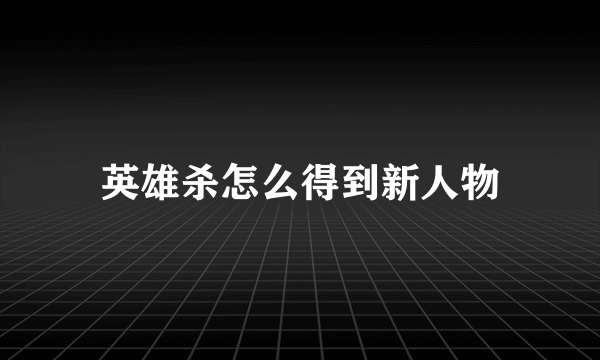 英雄杀怎么得到新人物